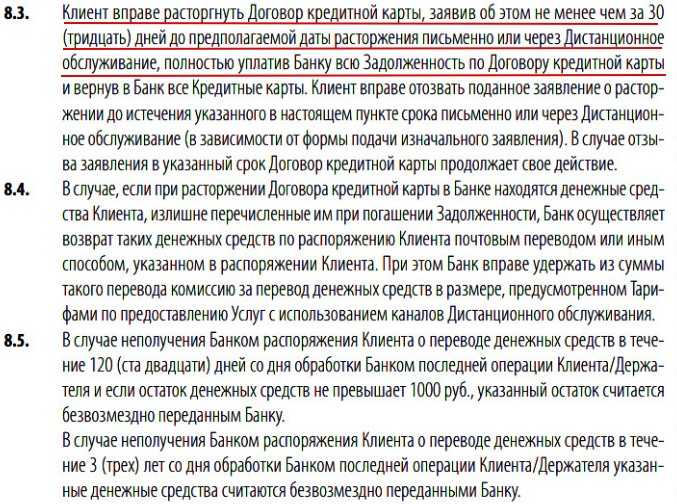 8.3. Клиент вправе расторгнуть Договор кредитной карты, заявив об этом не менее чем за 30 (тридцать) дней до предполагаемой даты расторжения письменно или через Дистанционное обслуживание, полностью уплатив Банку всю Задолженность по Договору кредитной карты и вернув в Банк все Кредитные карты. Клиент вправе отозвать поданное заявление о расторжении до истечения указанного в настоящем пункте срока письменно или через Дистанционное обслуживание (в зависимости от формы подачи изначального заявления). В случае отзыва заявления в указанный срок Договор кредитной карты продолжает свое действие.

8.4. В случае, если при расторжении Договора кредитной карты в Банке находятся денежные средства Клиента, излишне перечисленные им при погашении Задолженности, Банк осуществляет возврат таких денежных средств по распоряжению Клиента почтовым переводом или иным способом, указанном в распоряжении Клиента. При этом Банк вправе удержать из суммы такого перевода комиссию за перевод денежных средств в размере, предусмотренном Тарифами по предоставлению Услуг с использованием каналов Дистанционного обслуживания.

8.5. В случае неполучения Банком распоряжения Клиента о переводе денежных средств в течение 120 (ста двадцати) дней со дня обработки Банком последней операции Клиента/Держателя и если остаток денежных средств не превышает 1000 руб., указанный остаток считается безвозмездно переданным Банку.

В случае неполучения Банком распоряжения Клиента о переводе денежных средств в течение 3 (трех) лет со дня обработки Банком последней операции Клиента/Держателя указанные денежные средства считаются безвозмездно переданными Банку.